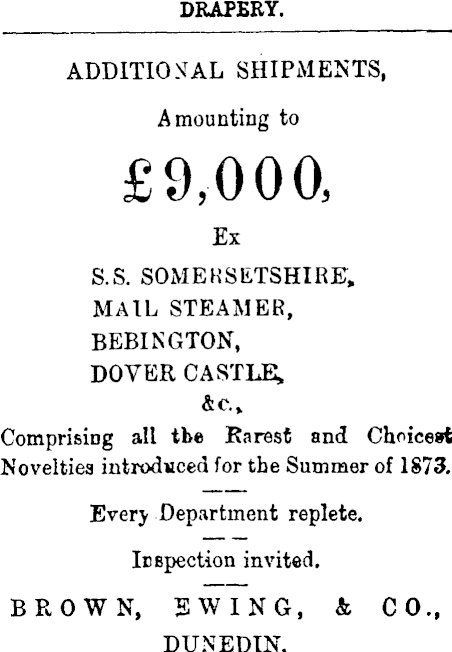 DRAPERY.

ADDITIONAL SHIPMENTS,

Amounting to

£9,000,

Ex

S.S. SOMERSETSHIRE,
MAIL STEAMER,
BEBINGTON,
DOVER CASTLE,
&c.,

Comprising all the Rarest and Choicest Novelties introduced for the Summer of 1873.

Every Department replete.

Inspection invited.

BROWN, EWING, & CO.,
DUNEDIN.